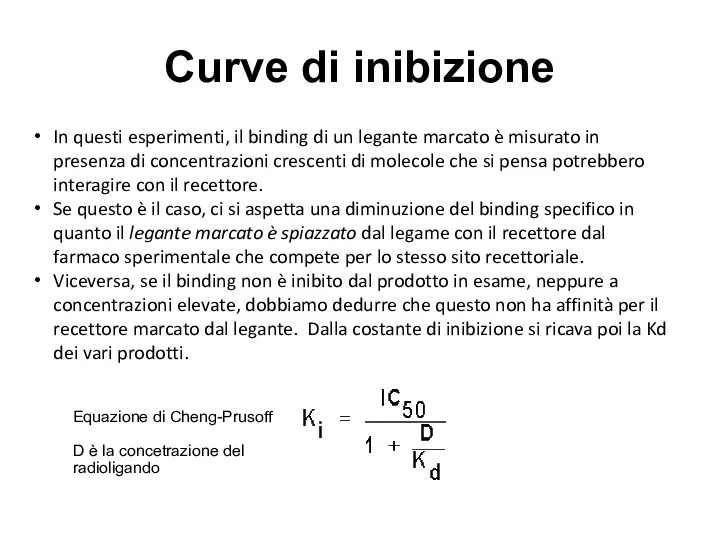 Curve di inibizione

• In questi esperimenti, il binding di un legante marcato è misurato in presenza di concentrazioni crescenti di molecole che si pensa potrebbero interagire con il recettore.
• Se questo è il caso, ci si aspetta una diminuzione del binding specifico in quanto il legante marcato è spiazzato dal legame con il recettore dal farmaco sperimentale che compete per lo stesso sito recettoriale.
• Viceversa, se il binding non è inibito dal prodotto in esame, neppure a concentrazioni elevate, dobbiamo dedurre che questo non ha affinità per il recettore marcato dal legante. Dalla costante di inibizione si ricava poi la Kd dei vari prodotti.

Equazione di Cheng-Prusoff

D è la concetrazione del radioligando

$K_i = \frac{IC_{50}}{1 + \frac{D}{K_d}}$